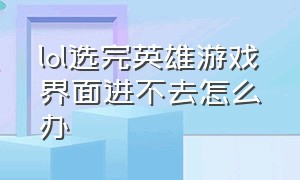 lol选完英雄游戏界面进不去怎么办